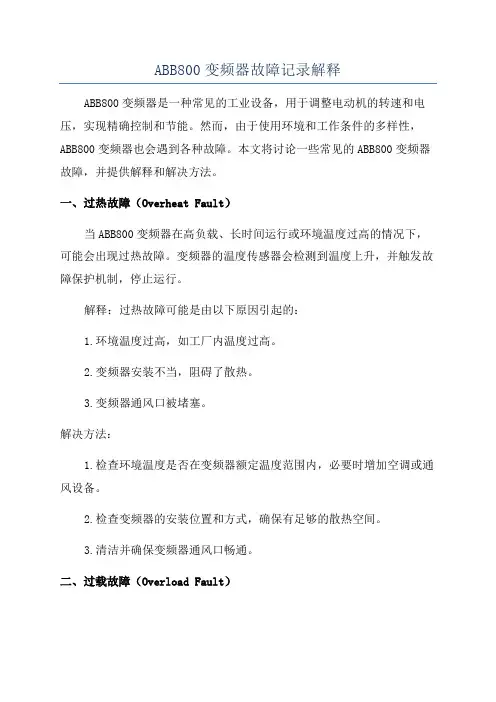 ABB800 变频器故障记录解释

ABB800 变频器是一种常见的工业设备，用于调整电动机的转速和电压，实现精确控制和节能。然而，由于使用环境和工作条件的多样性，ABB800 变频器也会遇到各种故障。本文将讨论一些常见的 ABB800 变频器故障，并提供解释和解决方法。

一、过热故障（Overheat Fault）

当 ABB800 变频器在高负载、长时间运行或环境温度过高的情况下，可能会出现过热故障。变频器的温度传感器会检测到温度上升，并触发故障保护机制，停止运行。

解释：过热故障可能是由以下原因引起的：

1.环境温度过高，如工厂内温度过高。

2.变频器安装不当，阻碍了散热。

3.变频器通风口被堵塞。

解决方法：

1.检查环境温度是否在变频器额定温度范围内，必要时增加空调或通风设备。

2.检查变频器的安装位置和方式，确保有足够的散热空间。

3.清洁并确保变频器通风口畅通。

二、过载故障（Overload Fault）